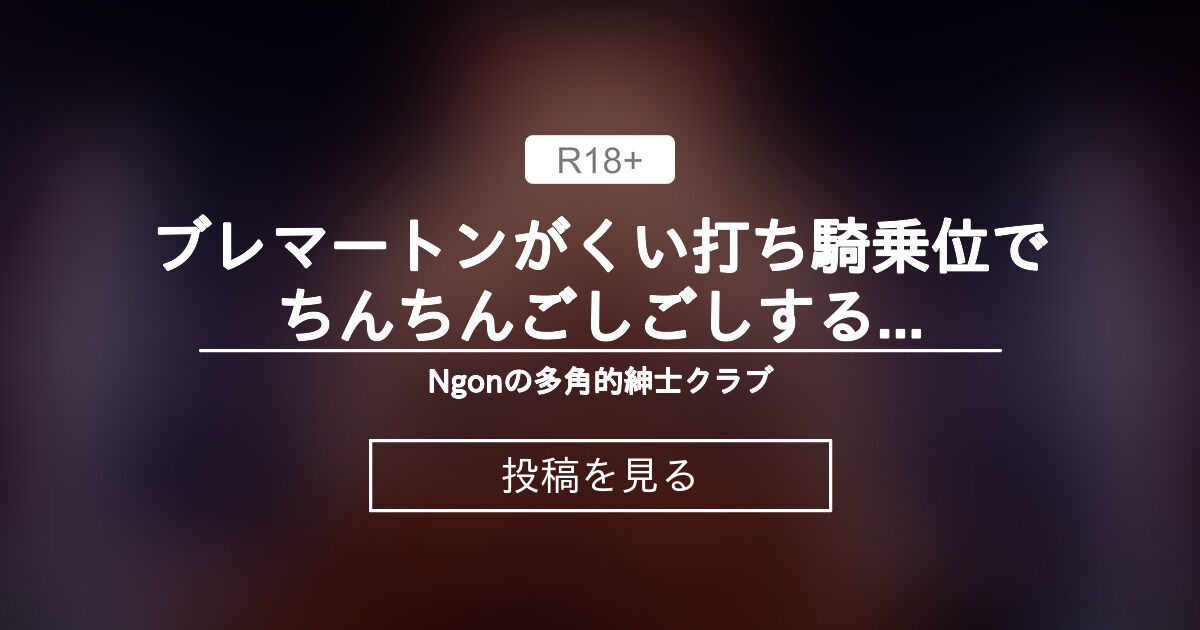 R18+

ブレマートンがくい打ち騎乗位でちんちんごしごしする...

Ngonの多角的紳士クラブ

投稿を見る